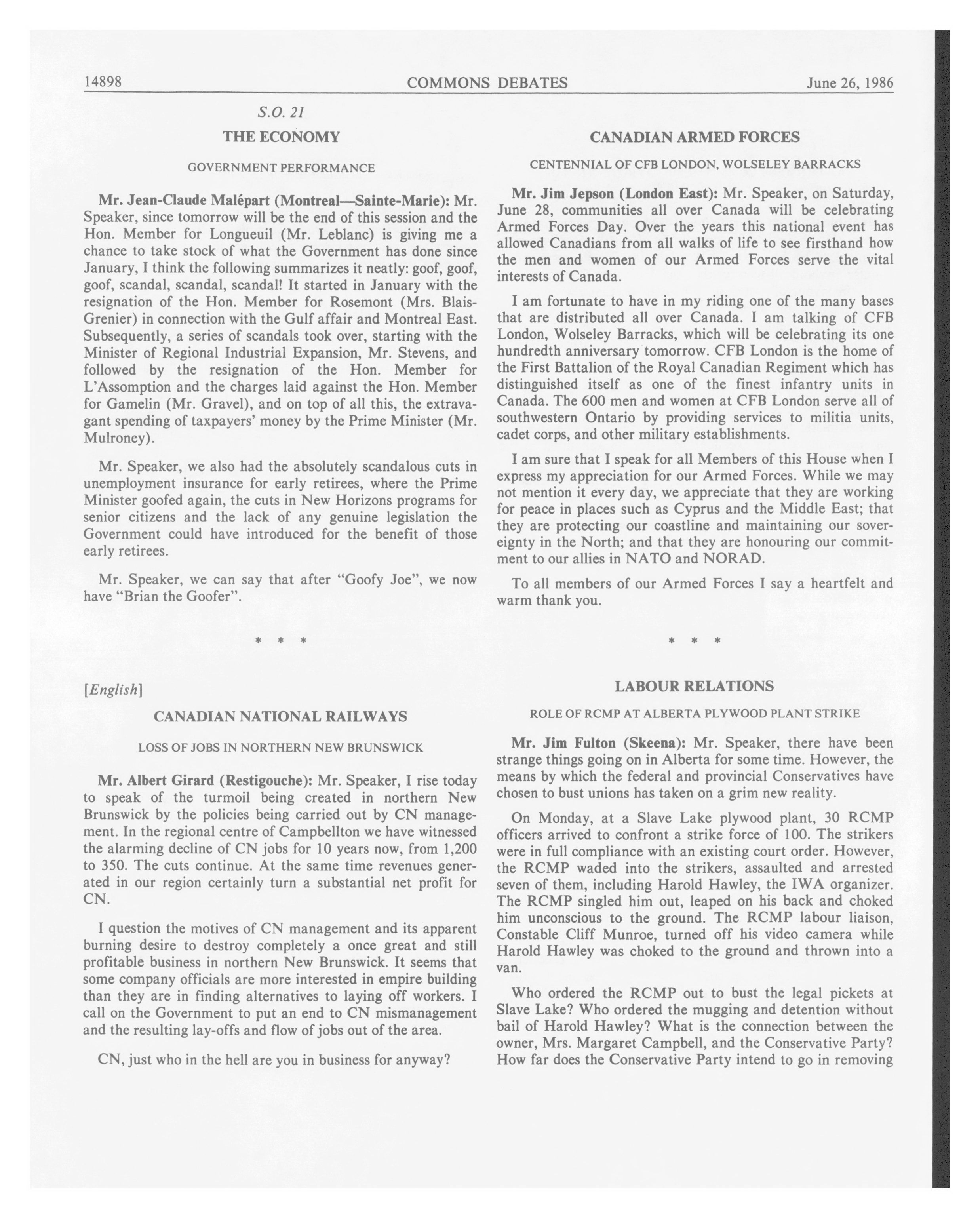 14898 COMMONS DEBATES June 26, 1986

S.O. 21

THE ECONOMY

GOVERNMENT PERFORMANCE

Mr. Jean-Claude Malépart (Montreal—Sainte-Marie): Mr. Speaker, since tomorrow will be the end of this session and the Hon. Member for Longueuil (Mr. Leblanc) is giving me a chance to take stock of what the Government has done since January, I think the following summarizes it neatly: goof, goof, goof, scandal, scandal, scandal! It started in January with the resignation of the Hon. Member for Rosemont (Mrs. Blais-Grenier) in connection with the Gulf affair and Montreal East. Subsequently, a series of scandals took over, starting with the Minister of Regional Industrial Expansion, Mr. Stevens, and followed by the resignation of the Hon. Member for L'Assomption and the charges laid against the Hon. Member for Gamelin (Mr. Gravel), and on top of all this, the extravagant spending of taxpayers' money by the Prime Minister (Mr. Mulroney).

Mr. Speaker, we also had the absolutely scandalous cuts in unemployment insurance for early retirees, where the Prime Minister goofed again, the cuts in New Horizons programs for senior citizens and the lack of any genuine legislation the Government could have introduced for the benefit of those early retirees.

Mr. Speaker, we can say that after "Goofy Joe", we now have "Brian the Goofer".

* * *

[English]

CANADIAN NATIONAL RAILWAYS

LOSS OF JOBS IN NORTHERN NEW BRUNSWICK

Mr. Albert Girard (Restigouche): Mr. Speaker, I rise today to speak of the turmoil being created in northern New Brunswick by the policies being carried out by CN management. In the regional centre of Campbellton we have witnessed the alarming decline of CN jobs for 10 years now, from 1,200 to 350. The cuts continue. At the same time revenues generated in our region certainly turn a substantial net profit for CN.

I question the motives of CN management and its apparent burning desire to destroy completely a once great and still profitable business in northern New Brunswick. It seems that some company officials are more interested in empire building than they are in finding alternatives to laying off workers. I call on the Government to put an end to CN mismanagement and the resulting lay-offs and flow of jobs out of the area.

CN, just who in the hell are you in business for anyway?

CANADIAN ARMED FORCES

CENTENNIAL OF CFB LONDON, WOLSELEY BARRACKS

Mr. Jim Jepson (London East): Mr. Speaker, on Saturday, June 28, communities all over Canada will be celebrating Armed Forces Day. Over the years this national event has allowed Canadians from all walks of life to see firsthand how the men and women of our Armed Forces serve the vital interests of Canada.

I am fortunate to have in my riding one of the many bases that are distributed all over Canada. I am talking of CFB London, Wolseley Barracks, which will be celebrating its one hundredth anniversary tomorrow. CFB London is the home of the First Battalion of the Royal Canadian Regiment which has distinguished itself as one of the finest infantry units in Canada. The 600 men and women at CFB London serve all of southwestern Ontario by providing services to militia units, cadet corps, and other military establishments.

I am sure that I speak for all Members of this House when I express my appreciation for our Armed Forces. While we may not mention it every day, we appreciate that they are working for peace in places such as Cyprus and the Middle East; that they are protecting our coastline and maintaining our sovereignty in the North; and that they are honouring our commitment to our allies in NATO and NORAD.

To all members of our Armed Forces I say a heartfelt and warm thank you.

* * *

LABOUR RELATIONS

ROLE OF RCMP AT ALBERTA PLYWOOD PLANT STRIKE

Mr. Jim Fulton (Skeena): Mr. Speaker, there have been strange things going on in Alberta for some time. However, the means by which the federal and provincial Conservatives have chosen to bust unions has taken on a grim new reality.

On Monday, at a Slave Lake plywood plant, 30 RCMP officers arrived to confront a strike force of 100. The strikers were in full compliance with an existing court order. However, the RCMP waded into the strikers, assaulted and arrested seven of them, including Harold Hawley, the IWA organizer. The RCMP singled him out, leaped on his back and choked him unconscious to the ground. The RCMP labour liaison, Constable Cliff Munroe, turned off his video camera while Harold Hawley was choked to the ground and thrown into a van.

Who ordered the RCMP out to bust the legal pickets at Slave Lake? Who ordered the mugging and detention without bail of Harold Hawley? What is the connection between the owner, Mrs. Margaret Campbell, and the Conservative Party? How far does the Conservative Party intend to go in removing